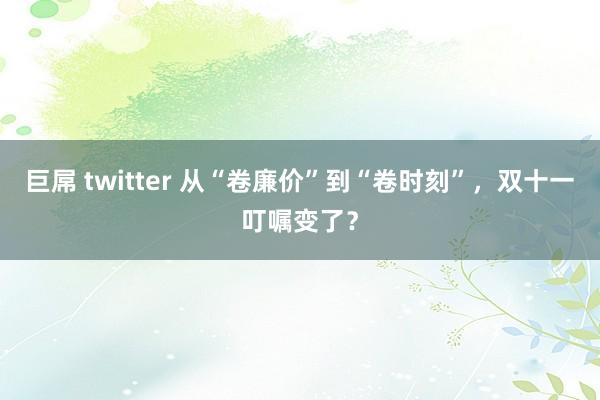 巨屌 twitter 从“卷廉价”到“卷时刻”，双十一叮嘱变了？